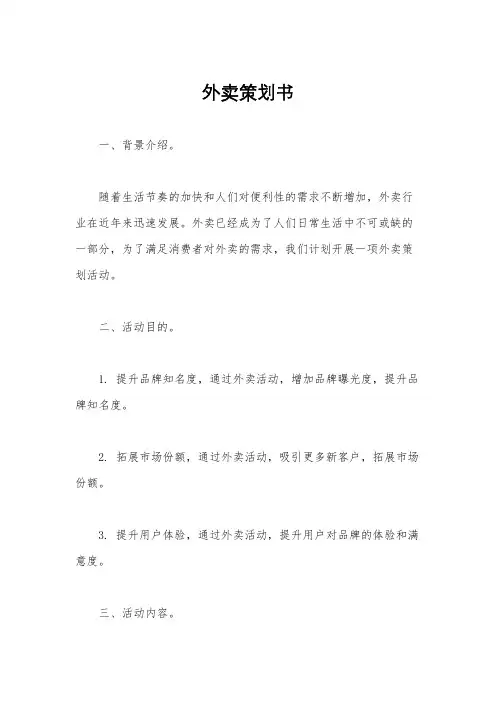 外卖策划书

一、背景介绍。

随着生活节奏的加快和人们对便利性的需求不断增加，外卖行业在近年来迅速发展。外卖已经成为了人们日常生活中不可或缺的一部分，为了满足消费者对外卖的需求，我们计划开展一项外卖策划活动。

二、活动目的。

1. 提升品牌知名度，通过外卖活动，增加品牌曝光度，提升品牌知名度。

2. 拓展市场份额，通过外卖活动，吸引更多新客户，拓展市场份额。

3. 提升用户体验，通过外卖活动，提升用户对品牌的体验和满意度。

三、活动内容。